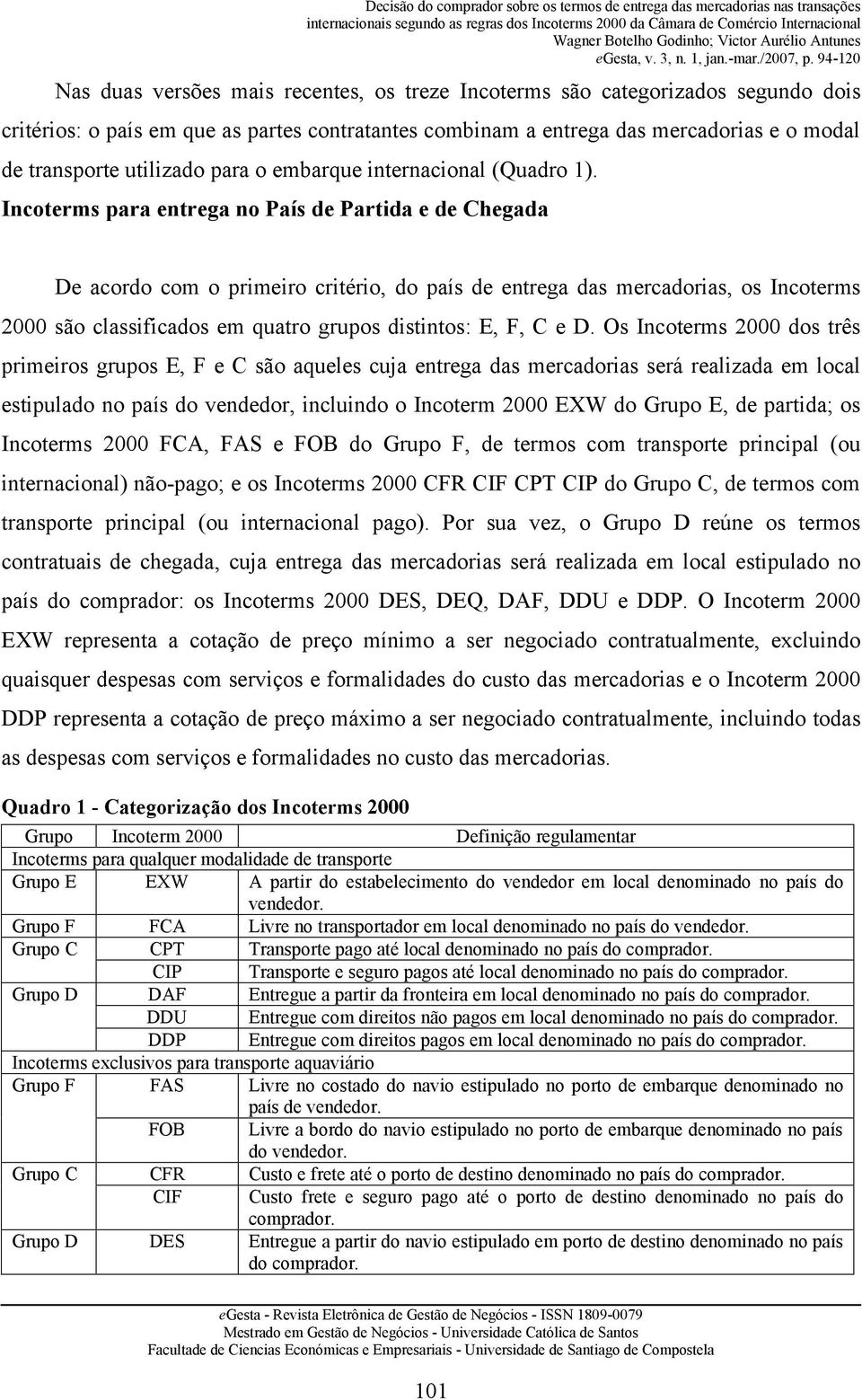 Decisão do comprador sobre os termos de entrega das mercadorias nas transações internacionais segundo as regras dos Incoterms 2000 da Câmara de Comércio Internacional
Wagner Botelho Godinho; Victor Aurélio Antunes
eGesta, v. 3, n. 1, jan.-mar./2007, p. 94-120

Nas duas versões mais recentes, os treze Incoterms são categorizados segundo dois critérios: o país em que as partes contratantes combinam a entrega das mercadorias e o modal de transporte utilizado para o embarque internacional (Quadro 1).

Incoterms para entrega no País de Partida e de Chegada

De acordo com o primeiro critério, do país de entrega das mercadorias, os Incoterms 2000 são classificados em quatro grupos distintos: E, F, C e D. Os Incoterms 2000 dos três primeiros grupos E, F e C são aqueles cuja entrega das mercadorias será realizada em local estipulado no país do vendedor, incluindo o Incoterm 2000 EXW do Grupo E, de partida; os Incoterms 2000 FCA, FAS e FOB do Grupo F, de termos com transporte principal (ou internacional) não-pago; e os Incoterms 2000 CFR CIF CPT CIP do Grupo C, de termos com transporte principal (ou internacional pago). Por sua vez, o Grupo D reúne os termos contratuais de chegada, cuja entrega das mercadorias será realizada em local estipulado no país do comprador: os Incoterms 2000 DES, DEQ, DAF, DDU e DDP. O Incoterm 2000 EXW representa a cotação de preço mínimo a ser negociado contratualmente, excluindo quaisquer despesas com serviços e formalidades do custo das mercadorias e o Incoterm 2000 DDP representa a cotação de preço máximo a ser negociado contratualmente, incluindo todas as despesas com serviços e formalidades no custo das mercadorias.

Quadro 1 - Categorização dos Incoterms 2000

| Grupo | Incoterm 2000 | Definição regulamentar |
|---|---|---|
| Incoterms para qualquer modalidade de transporte | | |
| Grupo E | EXW | A partir do estabelecimento do vendedor em local denominado no país do vendedor. |
| Grupo F | FCA | Livre no transportador em local denominado no país do vendedor. |
| Grupo C | CPT | Transporte pago até local denominado no país do comprador. |
| | CIP | Transporte e seguro pagos até local denominado no país do comprador. |
| Grupo D | DAF | Entregue a partir da fronteira em local denominado no país do comprador. |
| | DDU | Entregue com direitos não pagos em local denominado no país do comprador. |
| | DDP | Entregue com direitos pagos em local denominado no país do comprador. |
| Incoterms exclusivos para transporte aquaviário | | |
| Grupo F | FAS | Livre no costado do navio estipulado no porto de embarque denominado no país de vendedor. |
| | FOB | Livre a bordo do navio estipulado no porto de embarque denominado no país do vendedor. |
| Grupo C | CFR | Custo e frete até o porto de destino denominado no país do comprador. |
| | CIF | Custo frete e seguro pago até o porto de destino denominado no país do comprador. |
| Grupo D | DES | Entregue a partir do navio estipulado em porto de destino denominado no país do comprador. |

eGesta - Revista Eletrônica de Gestão de Negócios - ISSN 1809-0079
Mestrado em Gestão de Negócios - Universidade Católica de Santos
Facultade de Ciencias Económicas e Empresariais - Universidade de Santiago de Compostela

101